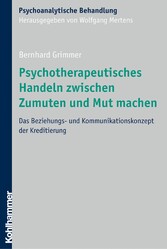 Psychoanalytische Behandlung
Herausgegeben von Wolfgang Mertens

Bernhard Grimmer

Psychotherapeutisches Handeln zwischen Zumuten und Mut machen

Das Beziehungs- und Kommunikationskonzept der Kreditierung

Kohlhammer